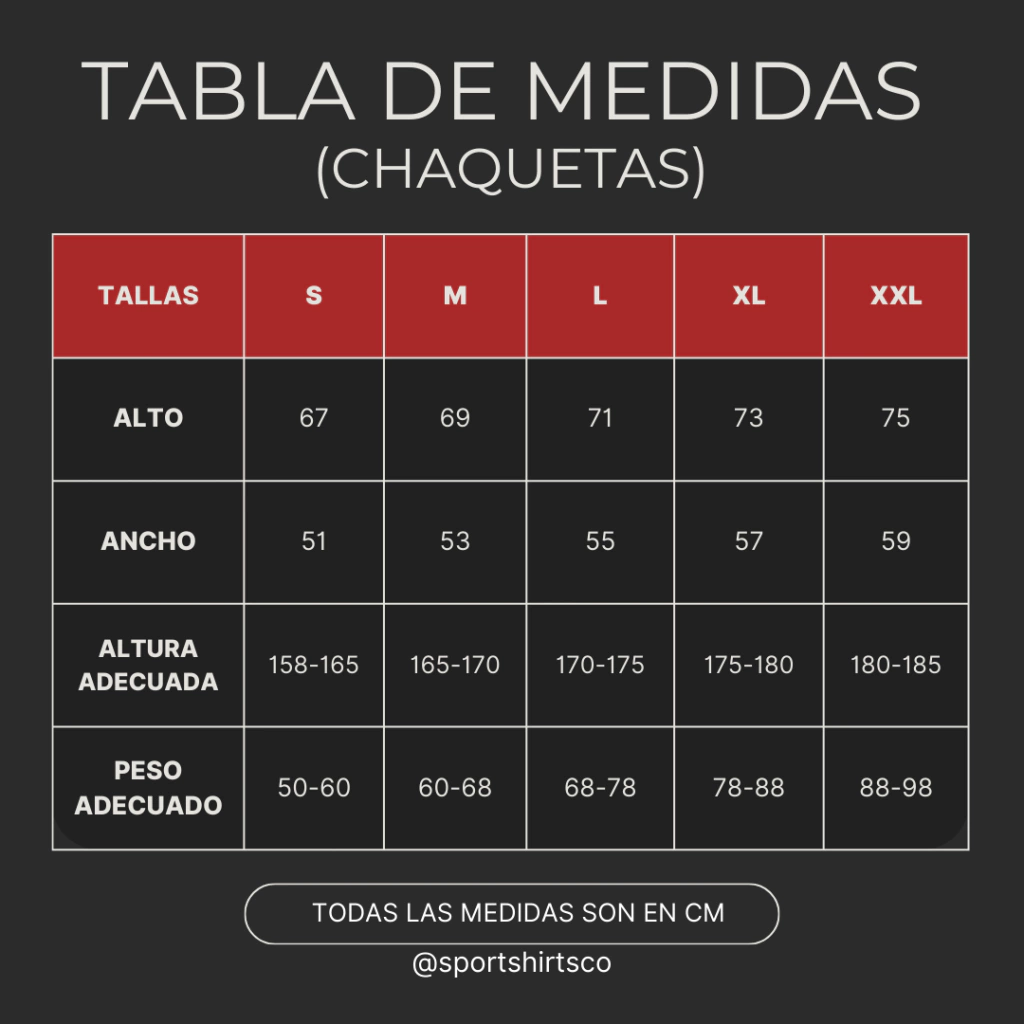 TABLA DE MEDIDAS
(CHAQUETAS)

| TALLAS | S | M | L | XL | XXL |
|---|---|---|---|---|---|
| ALTO | 67 | 69 | 71 | 73 | 75 |
| ANCHO | 51 | 53 | 55 | 57 | 59 |
| ALTURA ADECUADA | 158-165 | 165-170 | 170-175 | 175-180 | 180-185 |
| PESO ADECUADO | 50-60 | 60-68 | 68-78 | 78-88 | 88-98 |

TODAS LAS MEDIDAS SON EN CM

@sportshirtsco